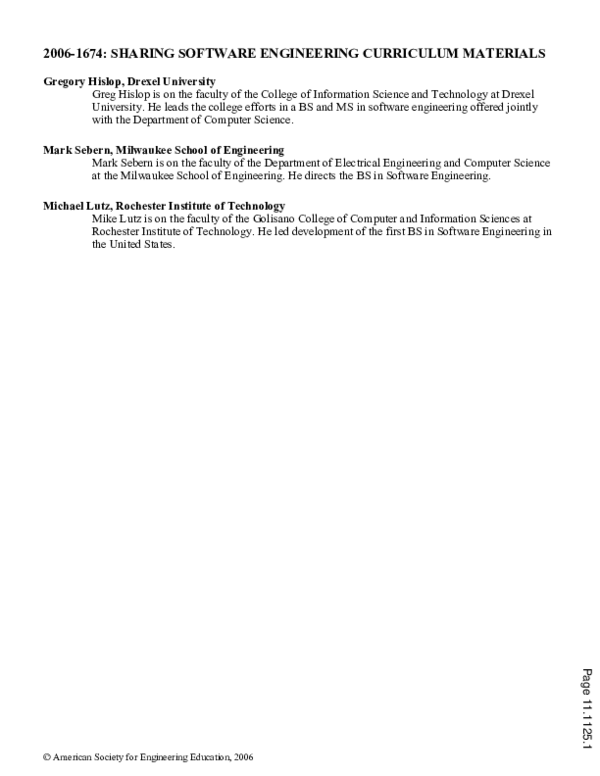 2006-1674: SHARING SOFTWARE ENGINEERING CURRICULUM MATERIALS

Gregory Hislop, Drexel University
Greg Hislop is on the faculty of the College of Information Science and Technology at Drexel University. He leads the college efforts in a BS and MS in software engineering offered jointly with the Department of Computer Science.

Mark Sebern, Milwaukee School of Engineering
Mark Sebern is on the faculty of the Department of Electrical Engineering and Computer Science at the Milwaukee School of Engineering. He directs the BS in Software Engineering.

Michael Lutz, Rochester Institute of Technology
Mike Lutz is on the faculty of the Golisano College of Computer and Information Sciences at Rochester Institute of Technology. He led development of the first BS in Software Engineering in the United States.

Page 11.1125.1

© American Society for Engineering Education, 2006